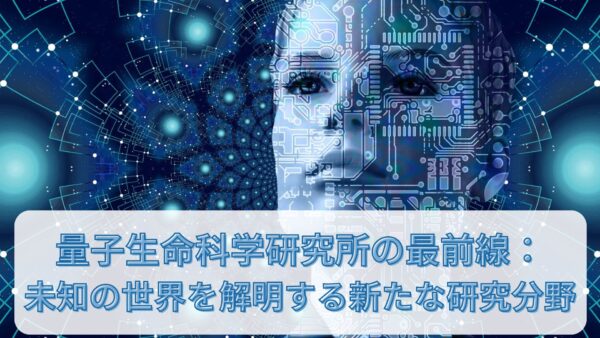 量子生命科学研究所の最前線：
未知の世界を解明する新たな研究分野